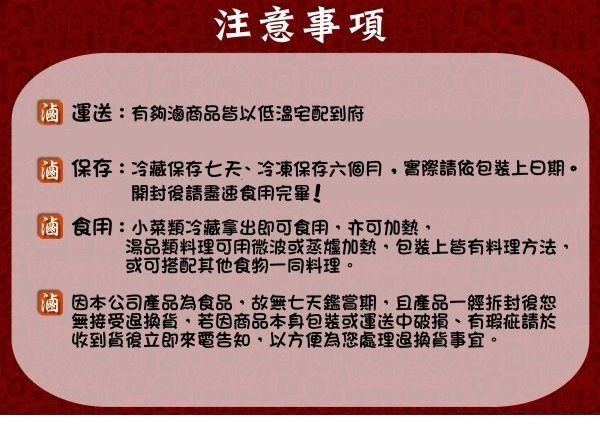 注意事項

滷 運送：有夠滷商品皆以低溫宅配到府

滷 保存：冷藏保存七天、冷凍保存六個月，實際請依包裝上日期。
開封後請盡速食用完畢！

滷 食用：小菜類冷藏拿出即可食用，亦可加熱，
湯品類料理可用微波或蒸爐加熱，包裝上皆有料理方法，
或可搭配其他食物一同料理。

滷 因本公司產品為食品，故無七天鑑賞期，且產品一經拆封後恕無接受退換貨，若因商品本身包裝或運送中破損、有瑕疵請於收到貨後立即來電告知，以方便為您處理退換貨事宜。